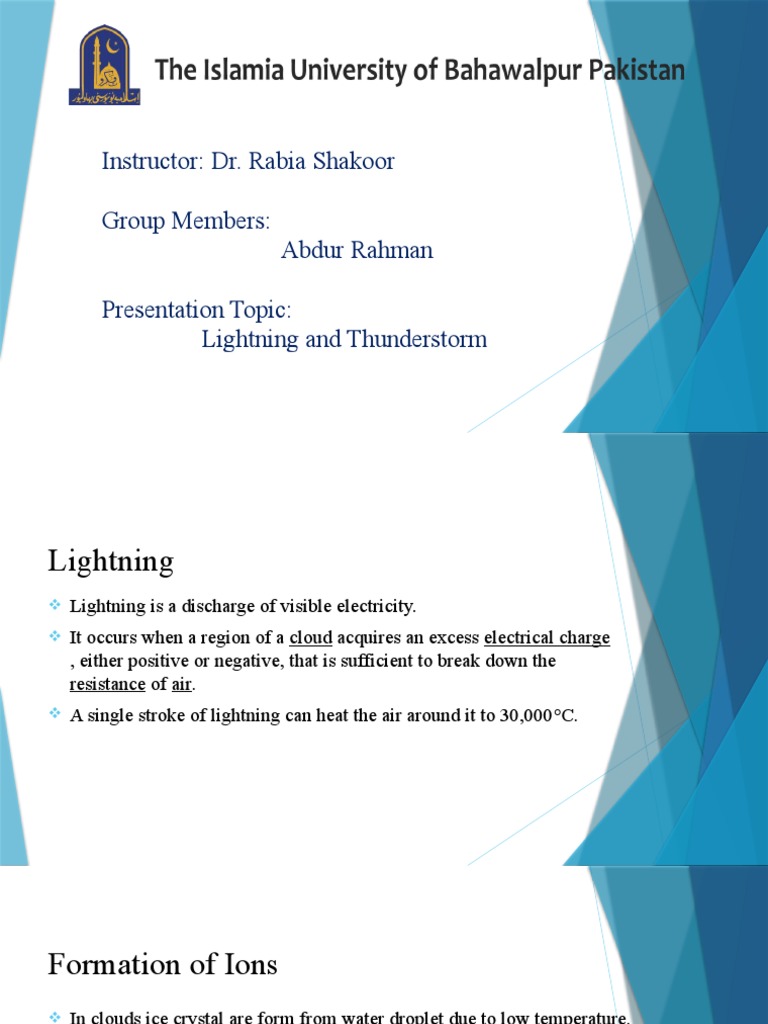 The Islamia University of Bahawalpur Pakistan

Instructor: Dr. Rabia Shakoor

Group Members:
Abdur Rahman

Presentation Topic:
Lightning and Thunderstorm

Lightning

Lightning is a discharge of visible electricity.

It occurs when a region of a cloud acquires an excess electrical charge , either positive or negative, that is sufficient to break down the resistance of air.

A single stroke of lightning can heat the air around it to 30,000°C.

Formation of Ions

In clouds ice crystal are form from water droplet due to low temperature.